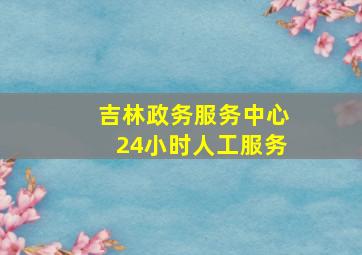 吉林政务服务中心
24小时人工服务